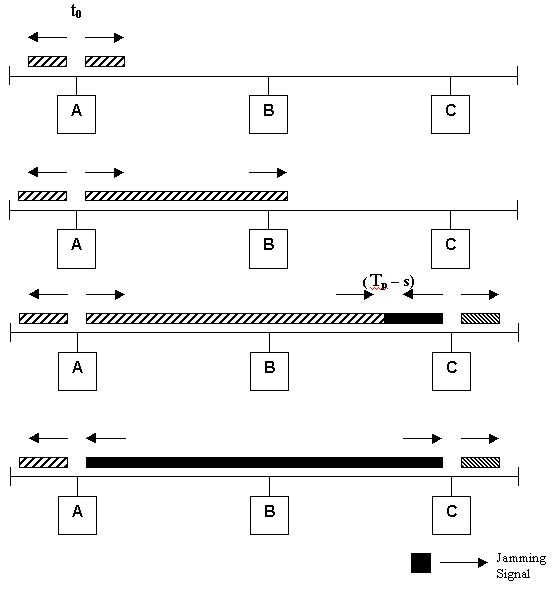 $t_0$

A B C

A B C

$(T_p - s)$

A B C

A B C

Jamming Signal